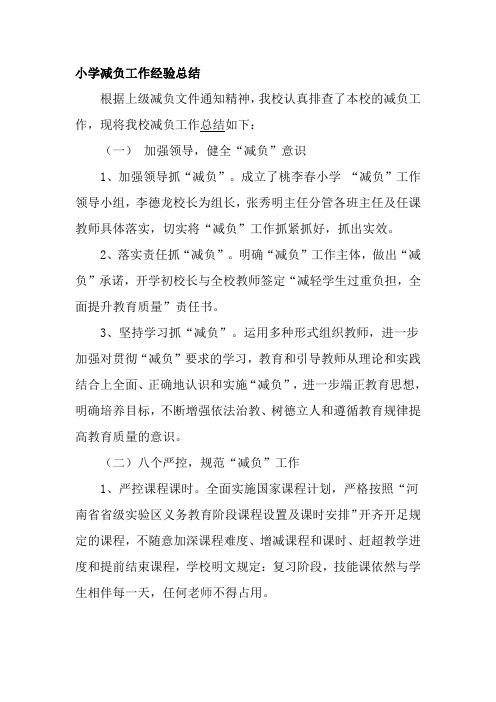 小学减负工作经验总结

根据上级减负文件通知精神，我校认真排查了本校的减负工作，现将我校减负工作总结如下：

（一） 加强领导，健全“减负”意识

1、加强领导抓“减负”。成立了桃李春小学 “减负”工作领导小组，李德龙校长为组长，张秀明主任分管各班主任及任课教师具体落实，切实将“减负”工作抓紧抓好，抓出实效。

2、落实责任抓“减负”。明确“减负”工作主体，做出“减负”承诺，开学初校长与全校教师签定“减轻学生过重负担，全面提升教育质量”责任书。

3、坚持学习抓“减负”。运用多种形式组织教师，进一步加强对贯彻“减负”要求的学习，教育和引导教师从理论和实践结合上全面、正确地认识和实施“减负”，进一步端正教育思想，明确培养目标，不断增强依法治教、树德立人和遵循教育规律提高教育质量的意识。

（二）八个严控，规范“减负”工作

1、严控课程课时。全面实施国家课程计划，严格按照“河南省省级实验区义务教育阶段课程设置及课时安排”开齐开足规定的课程，不随意加深课程难度、增减课程和课时、赶超教学进度和提前结束课程，学校明文规定：复习阶段，技能课依然与学生相伴每一天，任何老师不得占用。